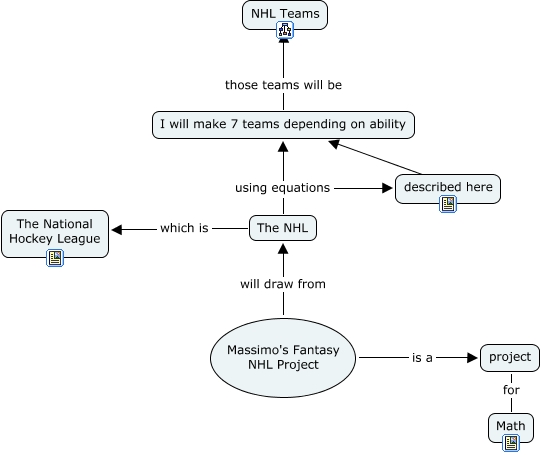 NHL Teams

those teams will be

I will make 7 teams depending on ability

using equations

described here

The National Hockey League

which is

The NHL

will draw from

Massimo's Fantasy NHL Project

is a

project

for

Math